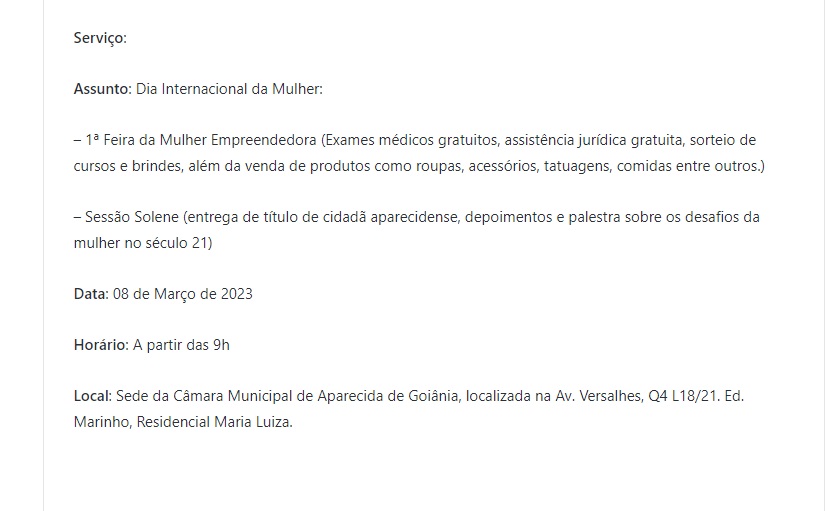 Serviço:

Assunto: Dia Internacional da Mulher:

– 1ª Feira da Mulher Empreendedora (Exames médicos gratuitos, assistência jurídica gratuita, sorteio de cursos e brindes, além da venda de produtos como roupas, acessórios, tatuagens, comidas entre outros.)

– Sessão Solene (entrega de título de cidadã aparecidense, depoimentos e palestra sobre os desafios da mulher no século 21)

Data: 08 de Março de 2023

Horário: A partir das 9h

Local: Sede da Câmara Municipal de Aparecida de Goiânia, localizada na Av. Versalhes, Q4 L18/21. Ed. Marinho, Residencial Maria Luiza.